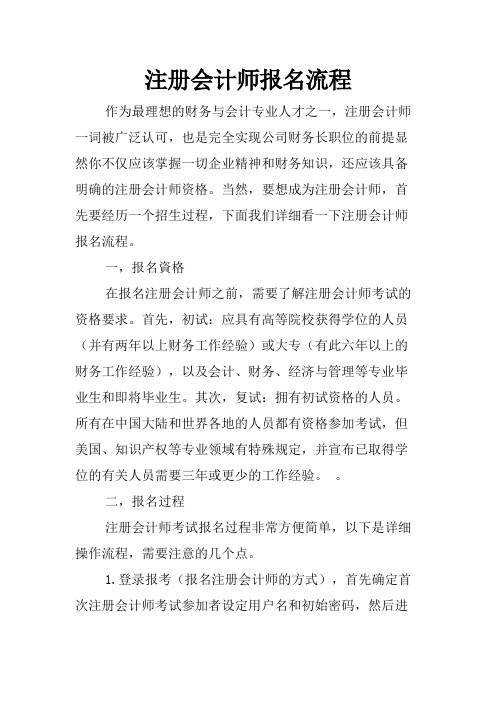 注册会计师报名流程

作为最理想的财务与会计专业人才之一，注册会计师一词被广泛认可，也是完全实现公司财务长职位的前提显然你不仅应该掌握一切企业精神和财务知识，还应该具备明确的注册会计师资格。当然，要想成为注册会计师，首先要经历一个招生过程，下面我们详细看一下注册会计师报名流程。

一，报名资格

在报名注册会计师之前，需要了解注册会计师考试的资格要求。首先，初试：应具有高等院校获得学位的人员（并有两年以上财务工作经验）或大专（有此六年以上的财务工作经验），以及会计、财务、经济与管理等专业毕业生和即将毕业生。其次，复试：拥有初试资格的人员。所有在中国大陆和世界各地的人员都有资格参加考试，但美国、知识产权等专业领域有特殊规定，并宣布已取得学位的有关人员需要三年或更少的工作经验。 。

二，报名过程

注册会计师考试报名过程非常方便简单，以下是详细操作流程，需要注意的几个点。

1.登录报考（报名注册会计师的方式），首先确定首次注册会计师考试参加者设定用户名和初始密码，然后进